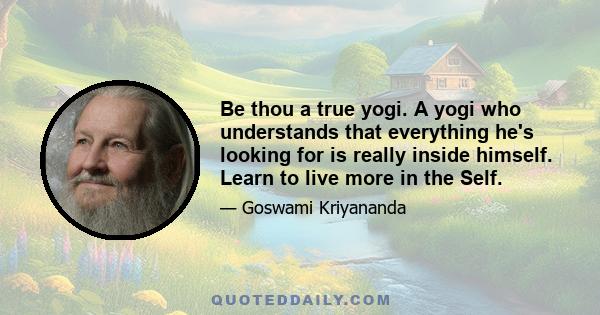 Be thou a true yogi. A yogi who understands that everything he's looking for is really inside himself. Learn to live more in the Self.

— Goswami Kriyananda

QUOTEDDAILY.COM